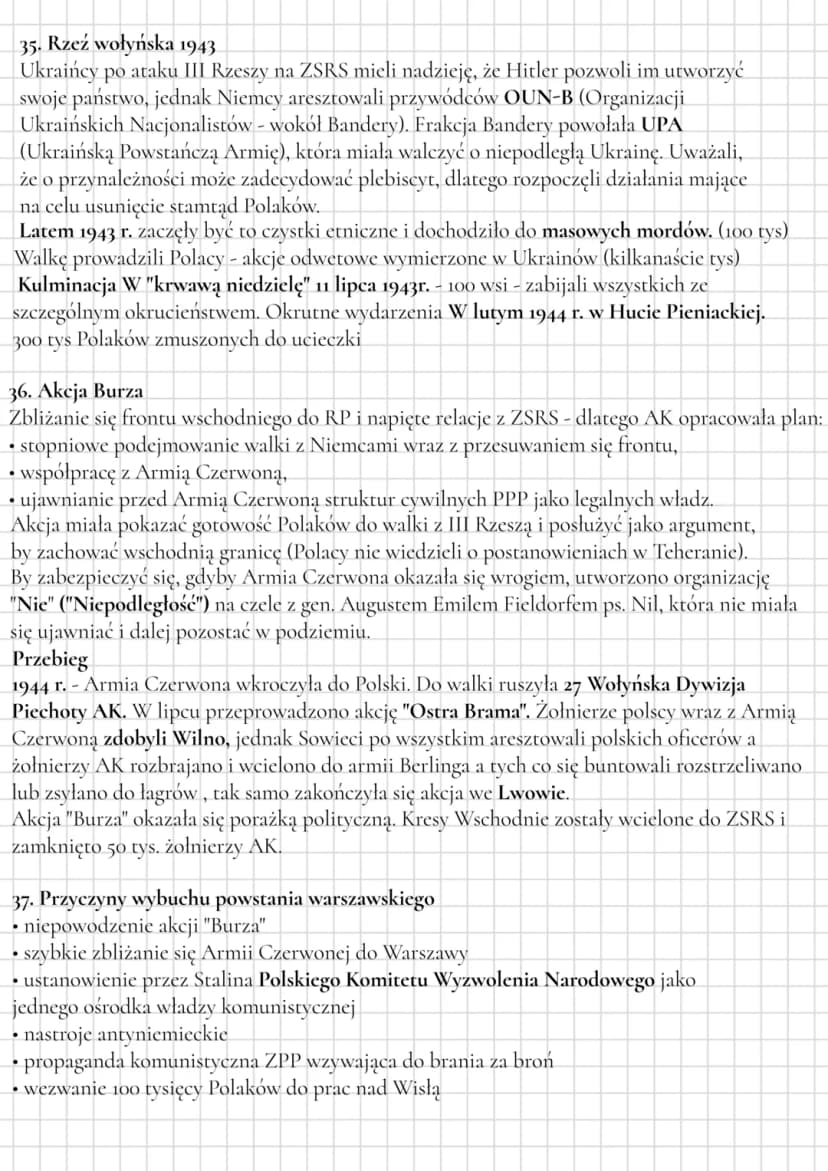 35. Rzeź wołyńska 1943
Ukraińcy po ataku III Rzeszy na ZSRS mieli nadzieję, że Hitler pozwoli im utworzyć swoje państwo, jednak Niemcy aresztowali przywódców OUN-B (Organizacji Ukraińskich Nacjonalistów - wokół Bandery). Frakcja Bandery powołała UPA (Ukraińską Powstańczą Armię), która miała walczyć o niepodległą Ukrainę. Uważali, że o przynależności może zadecydować plebiscyt, dlatego rozpoczęli działania mające na celu usunięcie stamtąd Polaków.
Latem 1943 r. zaczęły być to czystki etniczne i dochodziło do masowych mordów. (100 tys)
Walkę prowadzili Polacy - akcje odwetowe wymierzone w Ukrainów (kilkanaście tys)
Kulminacja W "krwawą niedzielę" 11 lipca 1943r. - 100 wsi - zabijali wszystkich ze szczególnym okrucieństwem. Okrutne wydarzenia W lutym 1944 r. w Hucie Pieniackiej.
300 tys Polaków zmuszonych do ucieczki

36. Akcja Burza
Zbliżanie się frontu wschodniego do RP i napięte relacje z ZSRS - dlatego AK opracowała plan:
• stopniowe podejmowanie walki z Niemcami wraz z przesuwaniem się frontu,
• współpracę z Armią Czerwoną,
• ujawnianie przed Armią Czerwoną struktur cywilnych PPP jako legalnych władz.
Akcja miała pokazać gotowość Polaków do walki z III Rzeszą i posłużyć jako argument, by zachować wschodnią granicę (Polacy nie wiedzieli o postanowieniach w Teheranie).
By zabezpieczyć się, gdyby Armia Czerwona okazała się wrogiem, utworzono organizację "Nie" ("Niepodległość") na czele z gen. Augustem Emilem Fieldorfem ps. Nil, która nie miała się ujawniać i dalej pozostać w podziemiu.
Przebieg
1944 r. - Armia Czerwona wkroczyła do Polski. Do walki ruszyła 27 Wołyńska Dywizja Piechoty AK. W lipcu przeprowadzono akcję "Ostra Brama". Żołnierze polscy wraz z Armią Czerwoną zdobyli Wilno, jednak Sowieci po wszystkim aresztowali polskich oficerów a żołnierzy AK rozbrajano i wcielono do armii Berlinga a tych co się buntowali rozstrzeliwano lub zsyłano do łagrów , tak samo zakończyła się akcja we Lwowie.
Akcja "Burza" okazała się porażką polityczną. Kresy Wschodnie zostały wcielone do ZSRS i zamknięto 50 tys. żołnierzy AK.

37. Przyczyny wybuchu powstania warszawskiego
• niepowodzenie akcji "Burza"
• szybkie zbliżanie się Armii Czerwonej do Warszawy
• ustanowienie przez Stalina Polskiego Komitetu Wyzwolenia Narodowego jako jednego ośrodka władzy komunistycznej
• nastroje antyniemieckie
• propaganda komunistyczna ZPP wzywająca do brania za broń
• wezwanie 100 tysięcy Polaków do prac nad Wisłą